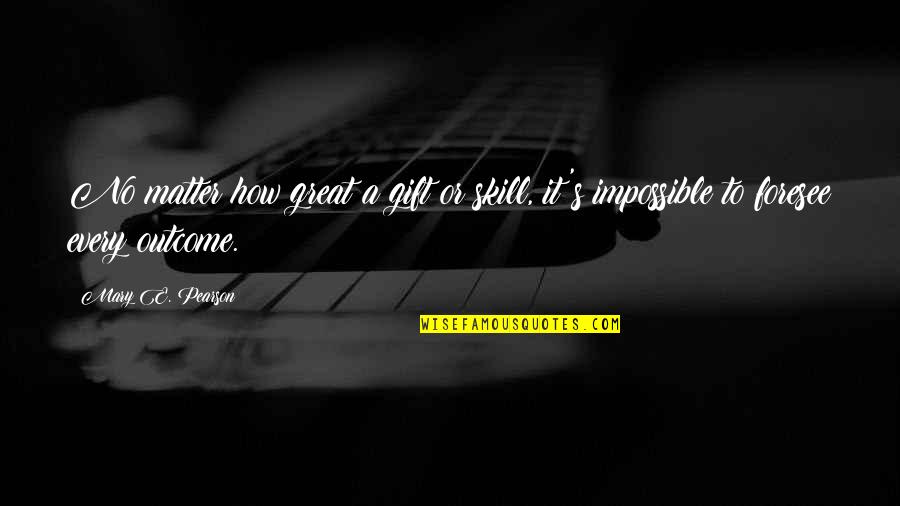 No matter how great a gift or skill, it's impossible to foresee every outcome.

Mary E. Pearson

WISEFAMOUSQUOTES.COM